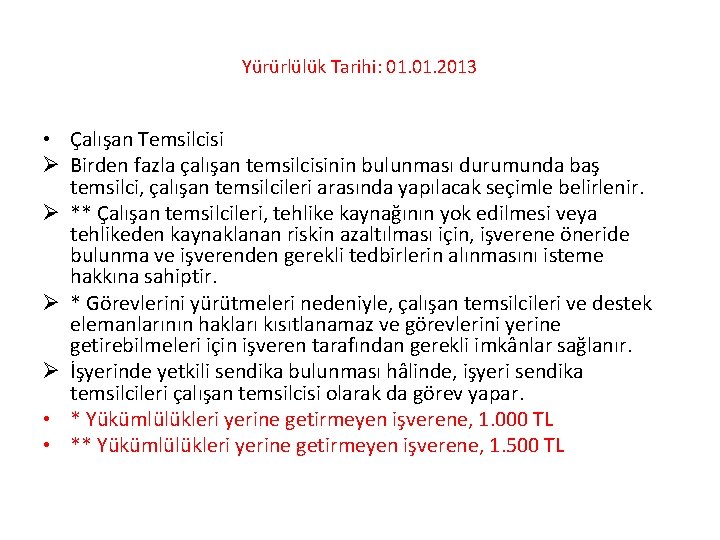 Yürürlülük Tarihi: 01.01.2013

• Çalışan Temsilcisi
➢ Birden fazla çalışan temsilcisinin bulunması durumunda baş temsilci, çalışan temsilcileri arasında yapılacak seçimle belirlenir.
➢ ** Çalışan temsilcileri, tehlike kaynağının yok edilmesi veya tehlikeden kaynaklanan riskin azaltılması için, işverene öneride bulunma ve işverenden gerekli tedbirlerin alınmasını isteme hakkına sahiptir.
➢ * Görevlerini yürütmeleri nedeniyle, çalışan temsilcileri ve destek elemanlarının hakları kısıtlanamaz ve görevlerini yerine getirebilmeleri için işveren tarafından gerekli imkânlar sağlanır.
➢ İşyerinde yetkili sendika bulunması hâlinde, işyeri sendika temsilcileri çalışan temsilcisi olarak da görev yapar.
• * Yükümlülükleri yerine getirmeyen işverene, 1.000 TL
• ** Yükümlülükleri yerine getirmeyen işverene, 1.500 TL